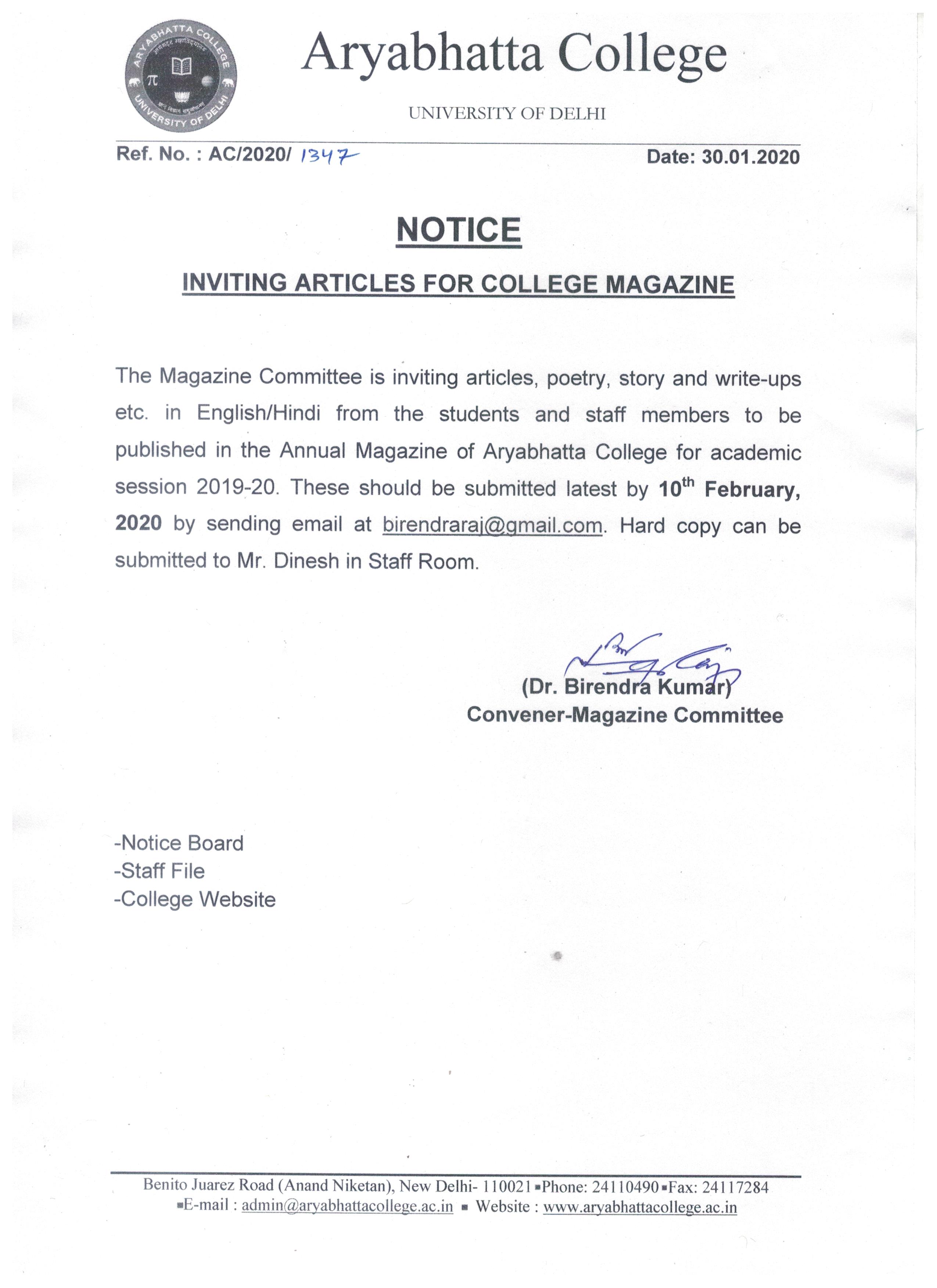 ARYABHATTA COLLEGE
UNIVERSITY OF DELHI

Aryabhatta College

UNIVERSITY OF DELHI

Ref. No. : AC/2020/ 1347

Date: 30.01.2020

NOTICE

INVITING ARTICLES FOR COLLEGE MAGAZINE

The Magazine Committee is inviting articles, poetry, story and write-ups etc. in English/Hindi from the students and staff members to be published in the Annual Magazine of Aryabhatta College for academic session 2019-20. These should be submitted latest by 10$^{th}$ February, 2020 by sending email at birendraraj@gmail.com. Hard copy can be submitted to Mr. Dinesh in Staff Room.

(Dr. Birendra Kumar)
Convener-Magazine Committee

-Notice Board
-Staff File
-College Website

Benito Juarez Road (Anand Niketan), New Delhi- 110021 ▪Phone: 24110490 ▪Fax: 24117284
▪E-mail : admin@aryabhattacollege.ac.in ▪ Website : www.aryabhattacollege.ac.in